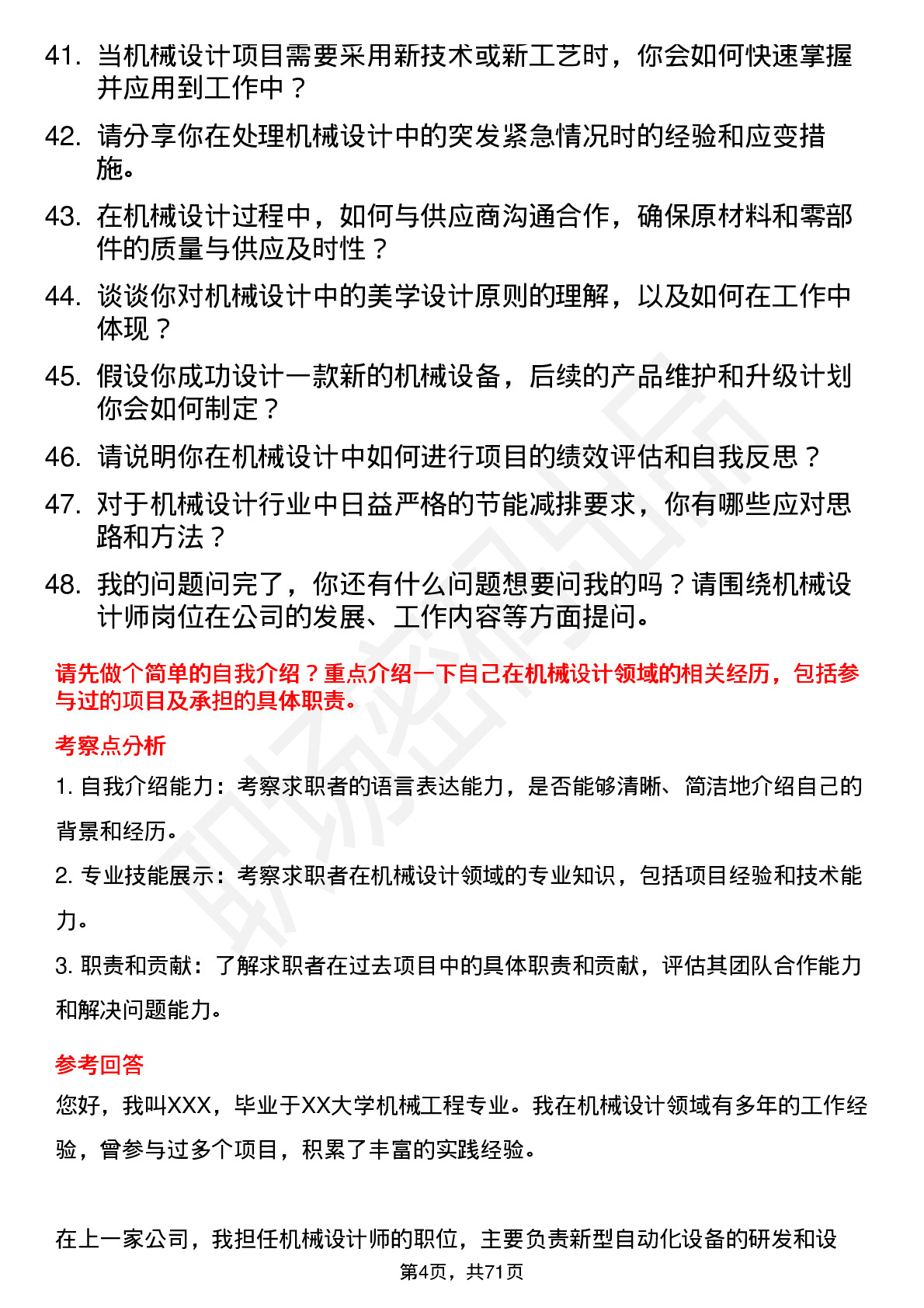 41. 当机械设计项目需要采用新技术或新工艺时，你会如何快速掌握并应用到工作中？

42. 请分享你在处理机械设计中的突发紧急情况时的经验和应变措施。

43. 在机械设计过程中，如何与供应商沟通合作，确保原材料和零部件的质量与供应及时性？

44. 谈谈你对机械设计中的美学设计原则的理解，以及如何在工作中体现？

45. 假设你成功设计一款新的机械设备，后续的产品维护和升级计划你会如何制定？

46. 请说明你在机械设计中如何进行项目的绩效评估和自我反思？

47. 对于机械设计行业中日益严格的节能减排要求，你有哪些应对思路和方法？

48. 我的问题问完了，你还有什么问题想要问我的吗？请围绕机械设计师岗位在公司的发展、工作内容等方面提问。

请先做个简单的自我介绍？重点介绍一下自己在机械设计领域的相关经历，包括参与过的项目及承担的具体职责。

考察点分析

1. 自我介绍能力：考察求职者的语言表达能力，是否能够清晰、简洁地介绍自己的背景和经历。

2. 专业技能展示：考察求职者在机械设计领域的专业知识，包括项目经验和技术能力。

3. 职责和贡献：了解求职者在过去项目中的具体职责和贡献，评估其团队合作能力和解决问题能力。

参考回答

您好，我叫XXX，毕业于XX大学机械工程专业。我在机械设计领域有多年的工作经验，曾参与过多个项目，积累了丰富的实践经验。

在上一家公司，我担任机械设计师的职位，主要负责新型自动化设备的研发和设

第4页，共71页